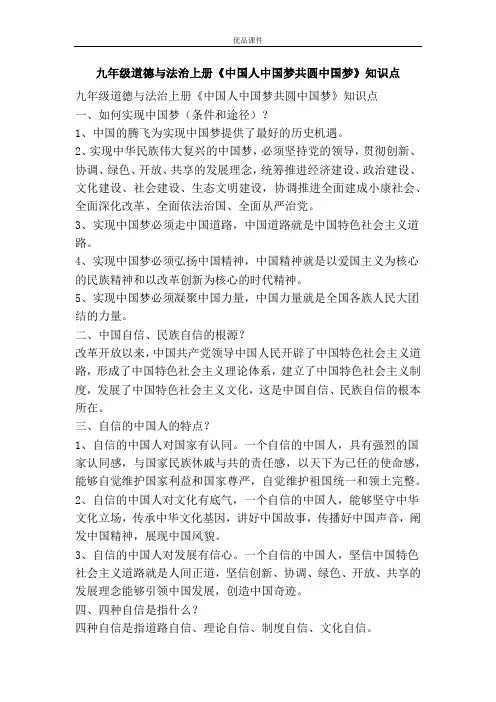 优品课件

九年级道德与法治上册《中国人中国梦共圆中国梦》知识点

九年级道德与法治上册《中国人中国梦共圆中国梦》知识点

一、如何实现中国梦（条件和途径）？

1、中国的腾飞为实现中国梦提供了最好的历史机遇。

2、实现中华民族伟大复兴的中国梦，必须坚持党的领导，贯彻创新、协调、绿色、开放、共享的发展理念，统筹推进经济建设、政治建设、文化建设、社会建设、生态文明建设，协调推进全面建成小康社会、全面深化改革、全面依法治国、全面从严治党。

3、实现中国梦必须走中国道路，中国道路就是中国特色社会主义道路。

4、实现中国梦必须弘扬中国精神，中国精神就是以爱国主义为核心的民族精神和以改革创新为核心的时代精神。

5、实现中国梦必须凝聚中国力量，中国力量就是全国各族人民大团结的力量。

二、中国自信、民族自信的根源？

改革开放以来，中国共产党领导中国人民开辟了中国特色社会主义道路，形成了中国特色社会主义理论体系，建立了中国特色社会主义制度，发展了中国特色社会主义文化，这是中国自信、民族自信的根本所在。

三、自信的中国人的特点？

1、自信的中国人对国家有认同。一个自信的中国人，具有强烈的国家认同感，与国家民族休戚与共的责任感，以天下为己任的使命感，能够自觉维护国家利益和国家尊严，自觉维护祖国统一和领土完整。

2、自信的中国人对文化有底气，一个自信的中国人，能够坚守中华文化立场，传承中华文化基因，讲好中国故事，传播好中国声音，阐发中国精神，展现中国风貌。

3、自信的中国人对发展有信心。一个自信的中国人，坚信中国特色社会主义道路就是人间正道，坚信创新、协调、绿色、开放、共享的发展理念能够引领中国发展，创造中国奇迹。

四、四种自信是指什么？

四种自信是指道路自信、理论自信、制度自信、文化自信。